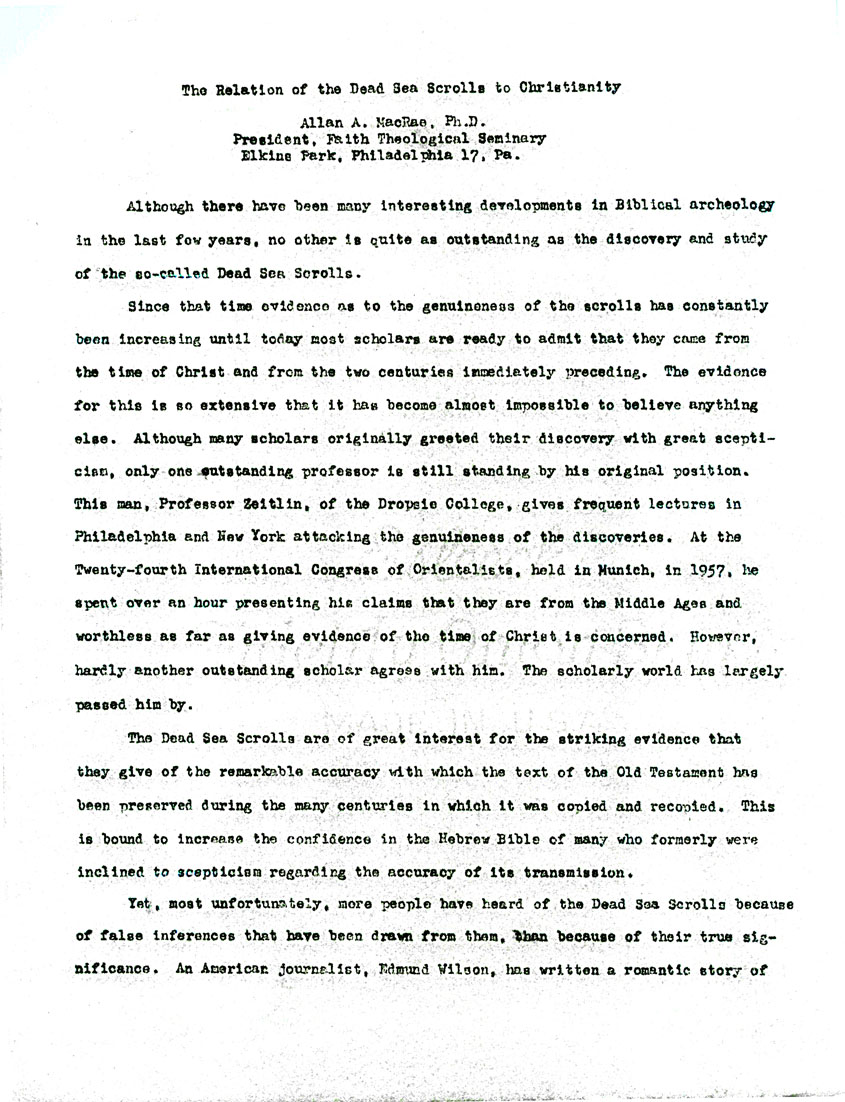 The Relation of the Dead Sea Scrolls to Christianity

Allan A. MacRae, Ph.D.
President, Faith Theological Seminary
Elkins Park, Philadelphia 17, Pa.

Although there have been many interesting developments in Biblical archeology in the last few years, no other is quite as outstanding as the discovery and study of the so-called Dead Sea Scrolls.

Since that time evidence as to the genuineness of the scrolls has constantly been increasing until today most scholars are ready to admit that they came from the time of Christ and from the two centuries immediately preceding. The evidence for this is so extensive that it has become almost impossible to believe anything else. Although many scholars originally greeted their discovery with great scepticism, only one outstanding professor is still standing by his original position. This man, Professor Zeitlin, of the Dropsie College, gives frequent lectures in Philadelphia and New York attacking the genuineness of the discoveries. At the Twenty-fourth International Congress of Orientalists, held in Munich, in 1957, he spent over an hour presenting his claims that they are from the Middle Ages and worthless as far as giving evidence of the time of Christ is concerned. However, hardly another outstanding scholar agrees with him. The scholarly world has largely passed him by.

The Dead Sea Scrolls are of great interest for the striking evidence that they give of the remarkable accuracy with which the text of the Old Testament has been preserved during the many centuries in which it was copied and recopied. This is bound to increase the confidence in the Hebrew Bible of many who formerly were inclined to scepticism regarding the accuracy of its transmission.

Yet, most unfortunately, more people have heard of the Dead Sea Scrolls because of false inferences that have been drawn from them, than because of their true significance. An American journalist, Edmund Wilson, has written a romantic story of